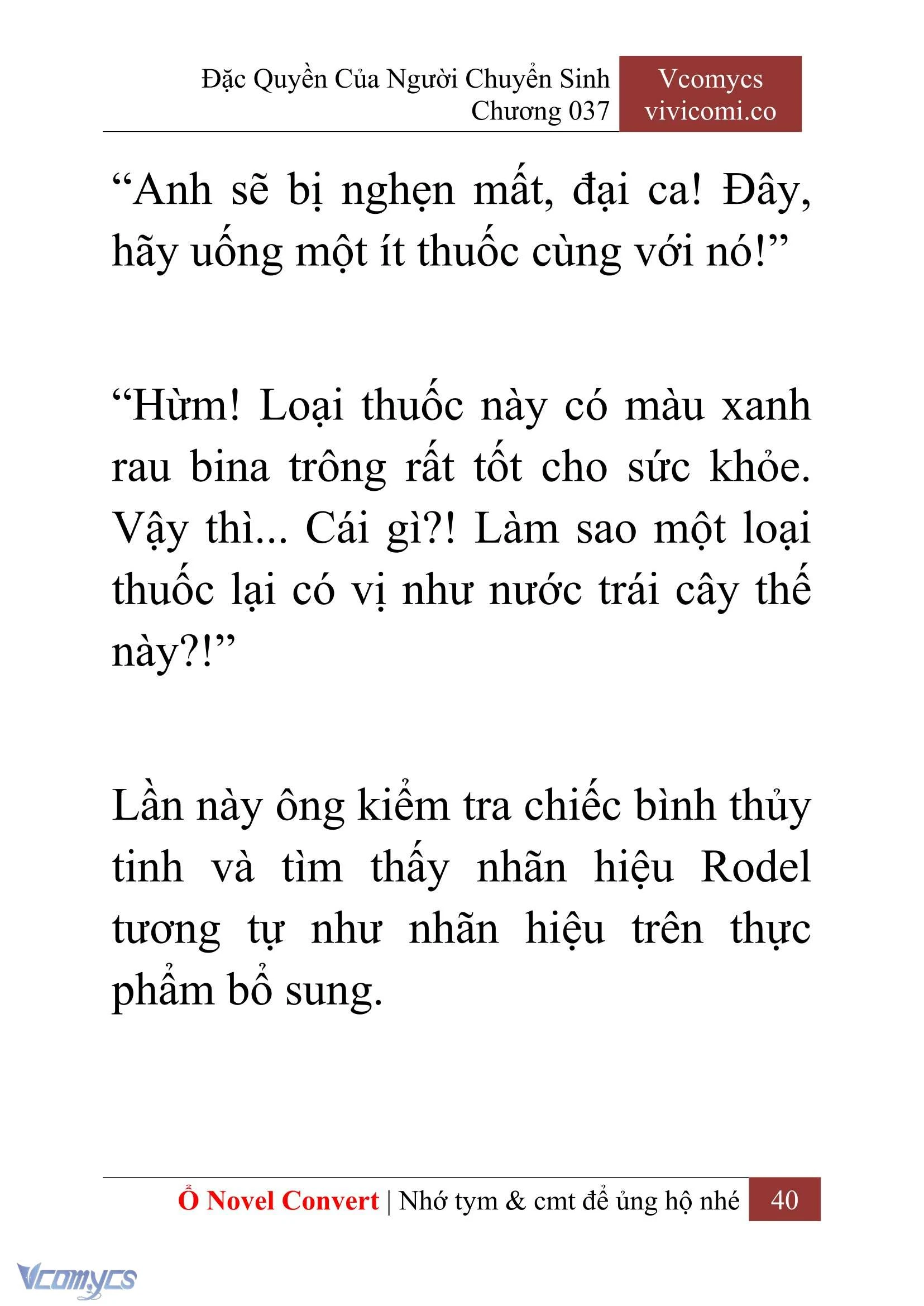 Đặc Quyền Của Người Chuyển Sinh
Chương 037

Vcomycs
vivicomi.co

“Anh sẽ bị nghẹn mất, đại ca! Đây, hãy uống một ít thuốc cùng với nó!”

“Hừm! Loại thuốc này có màu xanh rau bina trông rất tốt cho sức khỏe. Vậy thì... Cái gì?! Làm sao một loại thuốc lại có vị như nước trái cây thế này?!”

Lần này ông kiểm tra chiếc bình thủy tinh và tìm thấy nhãn hiệu Rodel tương tự như nhãn hiệu trên thực phẩm bổ sung.

Ổ Novel Convert | Nhớ tym & cmt để ủng hộ nhé 40

Vcomycs